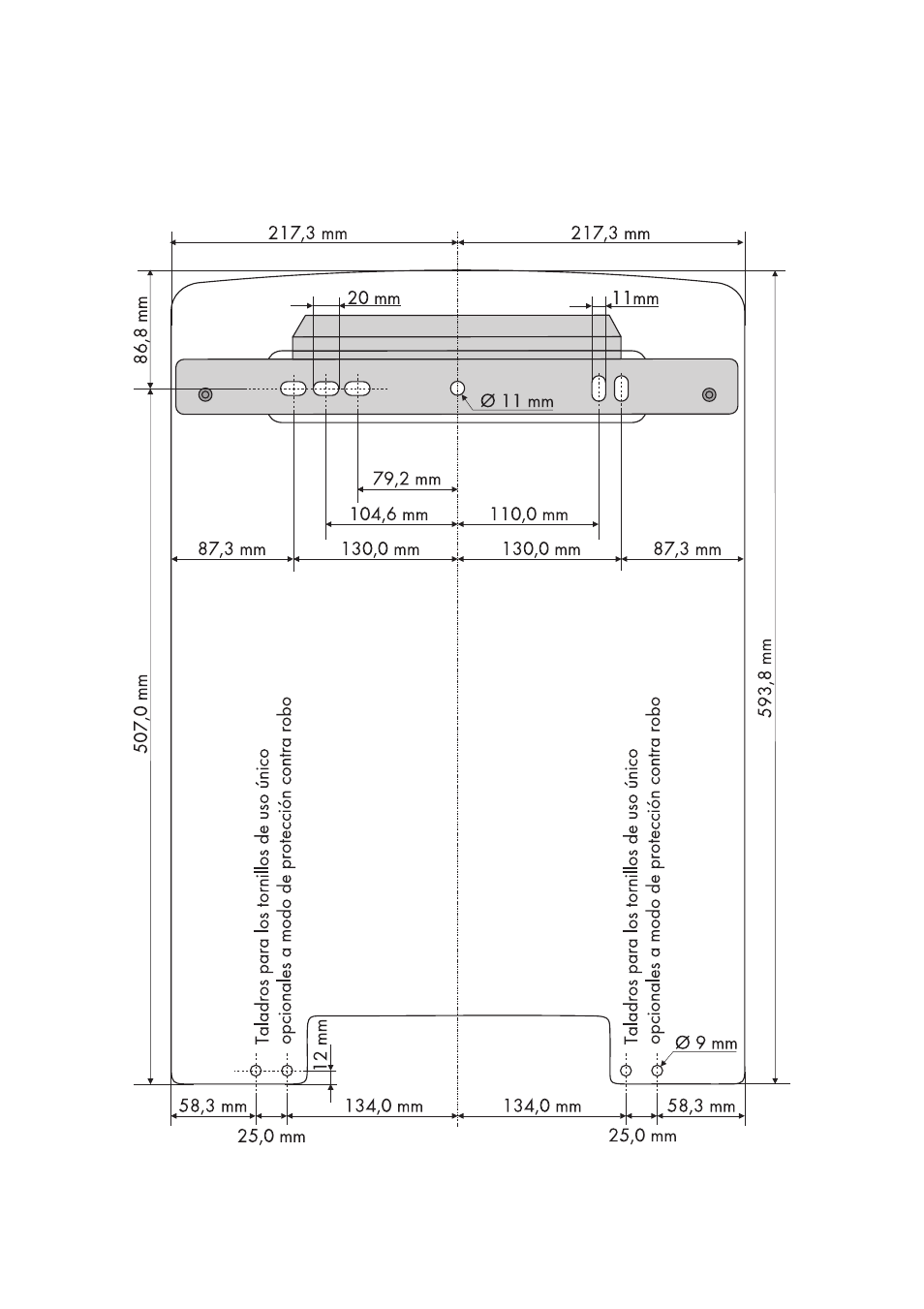 217,3 mm

217,3 mm

86,8 mm

20 mm

11mm

Ø 11 mm

79,2 mm

104,6 mm

110,0 mm

87,3 mm

130,0 mm

130,0 mm

87,3 mm

507,0 mm

593,8 mm

Taladros para los tornillos de uso único opcionales a modo de protección contra robo

Taladros para los tornillos de uso único opcionales a modo de protección contra robo

12 mm

Ø 9 mm

58,3 mm

134,0 mm

134,0 mm

58,3 mm

25,0 mm

25,0 mm